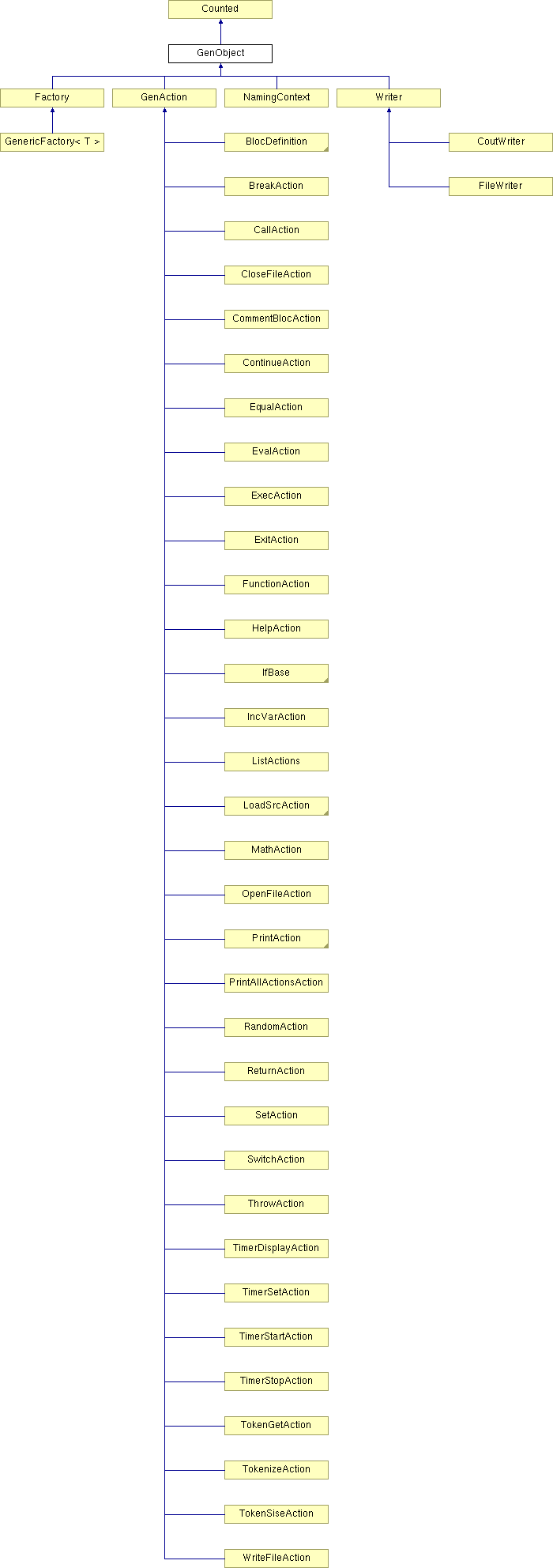 Counted

GenObject

Factory

GenAction

NamingContext

Writer

GenericFactory< T >

BlocDefinition

BreakAction

CallAction

CloseFileAction

CommentBlocAction

ContinueAction

EqualAction

EvalAction

ExecAction

ExitAction

FunctionAction

HelpAction

IfBase

IncVarAction

ListActions

LoadSrcAction

MathAction

OpenFileAction

PrintAction

PrintAllActionsAction

RandomAction

ReturnAction

SetAction

SwitchAction

ThrowAction

TimerDisplayAction

TimerSetAction

TimerStartAction

TimerStopAction

TokenGetAction

TokenizeAction

TokenSiseAction

WriteFileAction

CoutWriter

FileWriter